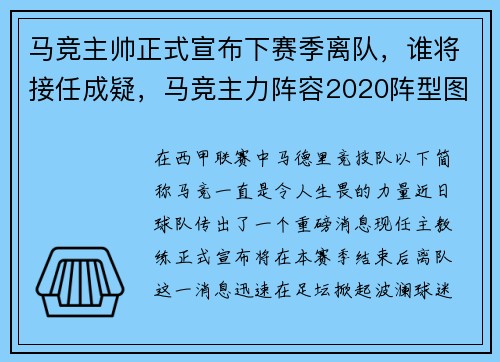 马竞主帅正式宣布下赛季离队，谁将接任成疑，马竞主力阵容2020阵型图

在西甲联赛中马德里竞技队以下简称马竞一直是令人生畏的力量近日球队传出了一个重磅消息现任主教练正式宣布将在本赛季结束后离队这一消息迅速在足坛掀起波澜球迷